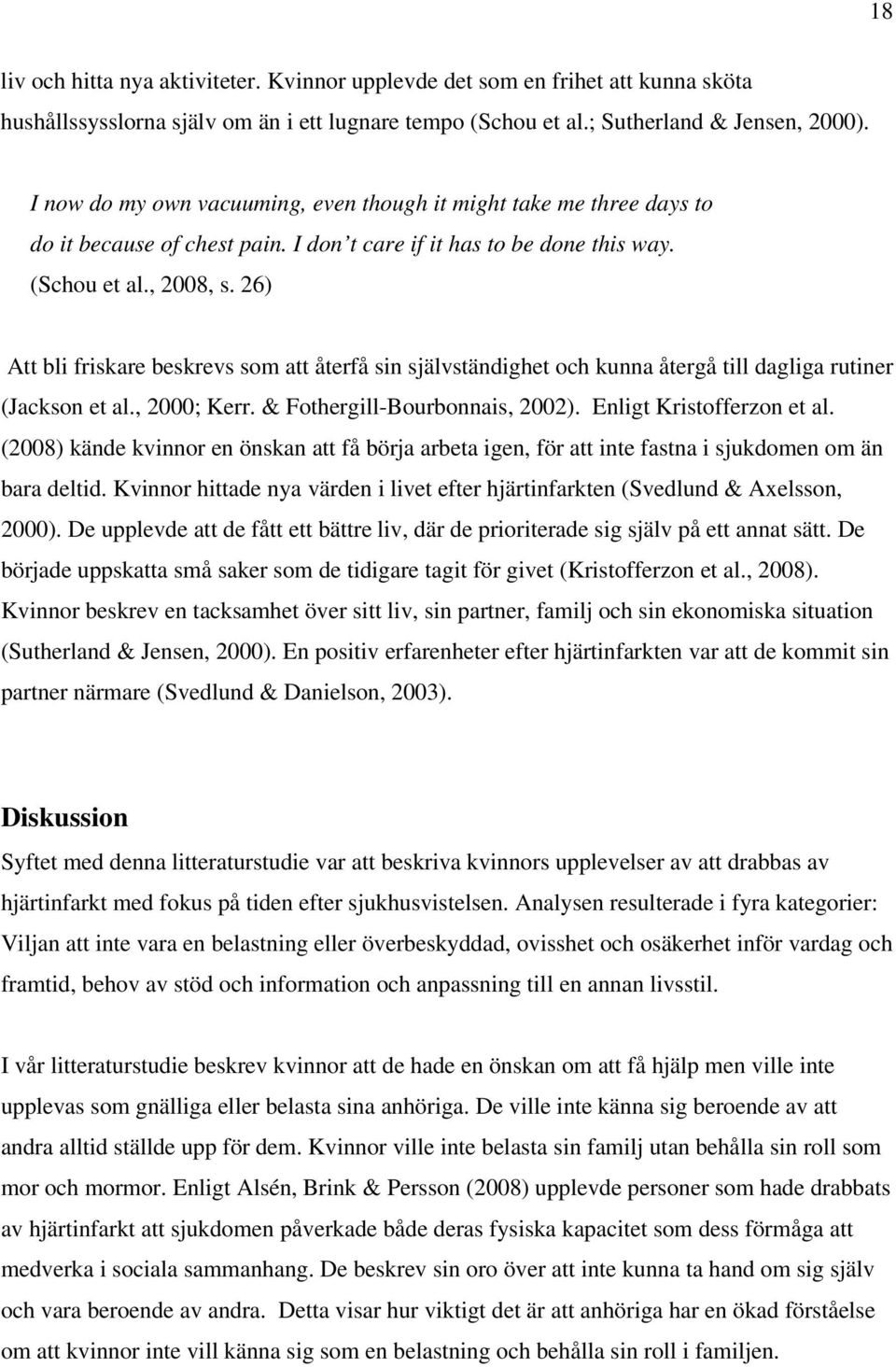 18

liv och hitta nya aktiviteter. Kvinnor upplevde det som en frihet att kunna sköta hushållssysslorna själv om än i ett lugnare tempo (Schou et al.; Sutherland & Jensen, 2000).

I now do my own vacuuming, even though it might take me three days to do it because of chest pain. I don't care if it has to be done this way. (Schou et al., 2008, s. 26)

Att bli friskare beskrevs som att återfå sin självständighet och kunna återgå till dagliga rutiner (Jackson et al., 2000; Kerr. & Fothergill-Bourbonnais, 2002). Enligt Kristofferzon et al. (2008) kände kvinnor en önskan att få börja arbeta igen, för att inte fastna i sjukdomen om än bara deltid. Kvinnor hittade nya värden i livet efter hjärtinfarkten (Svedlund & Axelsson, 2000). De upplevde att de fått ett bättre liv, där de prioriterade sig själv på ett annat sätt. De började uppskatta små saker som de tidigare tagit för givet (Kristofferzon et al., 2008). Kvinnor beskrev en tacksamhet över sitt liv, sin partner, familj och sin ekonomiska situation (Sutherland & Jensen, 2000). En positiv erfarenheter efter hjärtinfarkten var att de kommit sin partner närmare (Svedlund & Danielson, 2003).

Diskussion

Syftet med denna litteraturstudie var att beskriva kvinnors upplevelser av att drabbas av hjärtinfarkt med fokus på tiden efter sjukhusvistelsen. Analysen resulterade i fyra kategorier: Viljan att inte vara en belastning eller överbeskyddad, ovisshet och osäkerhet inför vardag och framtid, behov av stöd och information och anpassning till en annan livsstil.

I vår litteraturstudie beskrev kvinnor att de hade en önskan om att få hjälp men ville inte upplevas som gnälliga eller belasta sina anhöriga. De ville inte känna sig beroende av att andra alltid ställde upp för dem. Kvinnor ville inte belasta sin familj utan behålla sin roll som mor och mormor. Enligt Alsén, Brink & Persson (2008) upplevde personer som hade drabbats av hjärtinfarkt att sjukdomen påverkade både deras fysiska kapacitet som dess förmåga att medverka i sociala sammanhang. De beskrev sin oro över att inte kunna ta hand om sig själv och vara beroende av andra. Detta visar hur viktigt det är att anhöriga har en ökad förståelse om att kvinnor inte vill känna sig som en belastning och behålla sin roll i familjen.